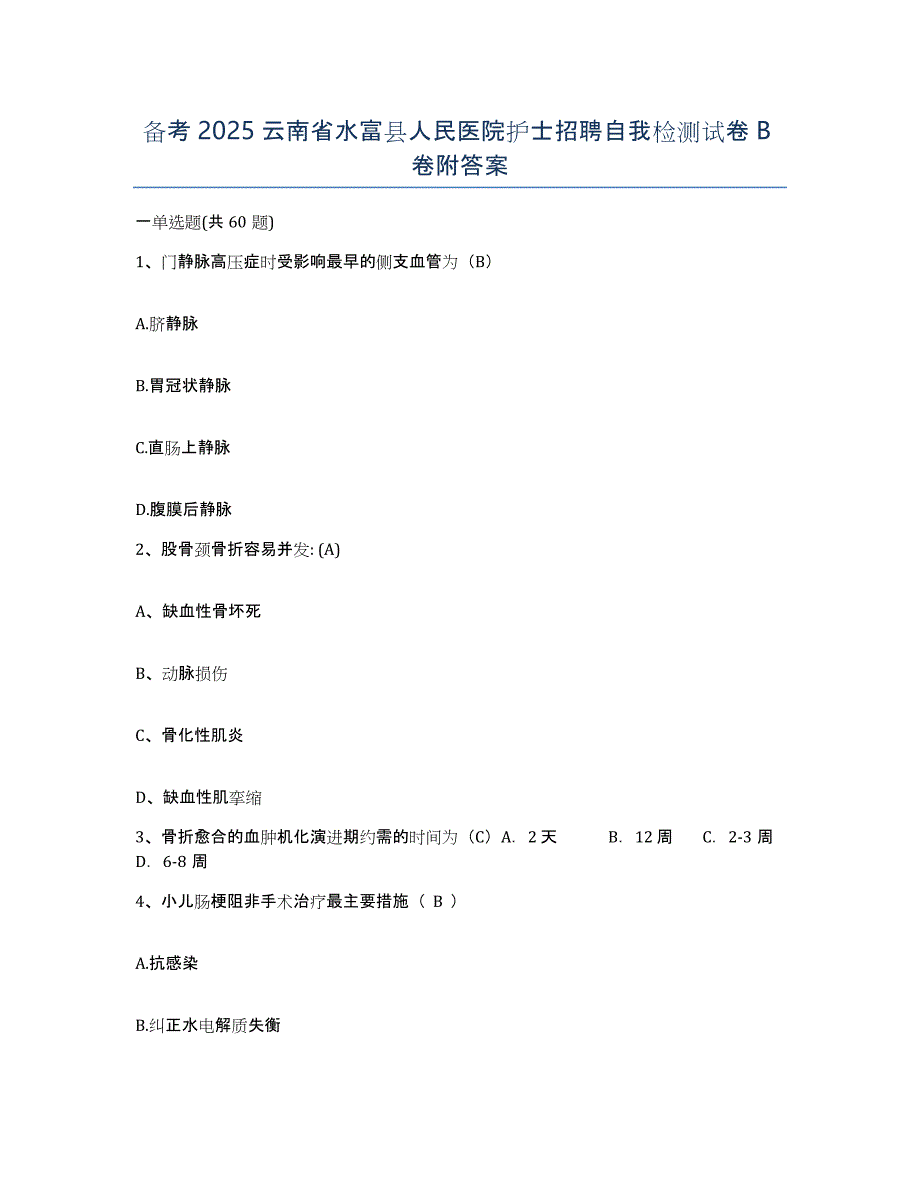 备考 2025 云南省水富县人民医院护士招聘自我检测试卷 B 卷附答案

一单选题(共 60 题)

1、门静脉高压症时受影响最早的侧支血管为（B）

A.脐静脉

B.胃冠状静脉

C.直肠上静脉

D.腹膜后静脉

2、股骨颈骨折容易并发: (A)

A、缺血性骨坏死

B、动脉损伤

C、骨化性肌炎

D、缺血性肌挛缩

3、骨折愈合的血肿机化演进期约需的时间为（C）A. 2 天 B. 12 周 C. 2-3 周 D. 6-8 周

4、小儿肠梗阻非手术治疗最主要措施（ B ）

A.抗感染

B.纠正水电解质失衡